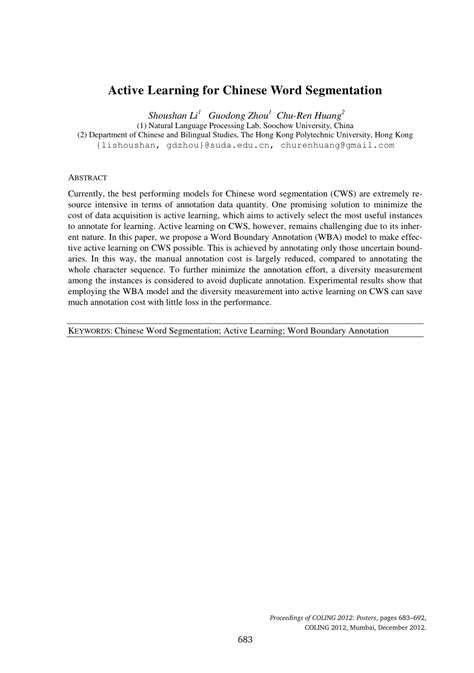 Active Learning for Chinese Word Segmentation

Shoushan Li$^1$ Guodong Zhou$^1$ Chu-Ren Huang$^2$
(1) Natural Language Processing Lab, Soochow University, China
(2) Department of Chinese and Bilingual Studies, The Hong Kong Polytechnic University, Hong Kong
{lishoushan, gdzhou}@suda.edu.cn, churenhuang@gmail.com

ABSTRACT

Currently, the best performing models for Chinese word segmentation (CWS) are extremely resource intensive in terms of annotation data quantity. One promising solution to minimize the cost of data acquisition is active learning, which aims to actively select the most useful instances to annotate for learning. Active learning on CWS, however, remains challenging due to its inherent nature. In this paper, we propose a Word Boundary Annotation (WBA) model to make effective active learning on CWS possible. This is achieved by annotating only those uncertain boundaries. In this way, the manual annotation cost is largely reduced, compared to annotating the whole character sequence. To further minimize the annotation effort, a diversity measurement among the instances is considered to avoid duplicate annotation. Experimental results show that employing the WBA model and the diversity measurement into active learning on CWS can save much annotation cost with little loss in the performance.

KEYWORDS: Chinese Word Segmentation; Active Learning; Word Boundary Annotation

Proceedings of COLING 2012: Posters, pages 683–692,
COLING 2012, Mumbai, December 2012.

683